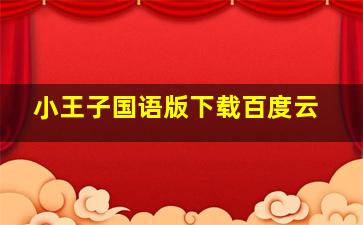 小王子国语版下载百度云